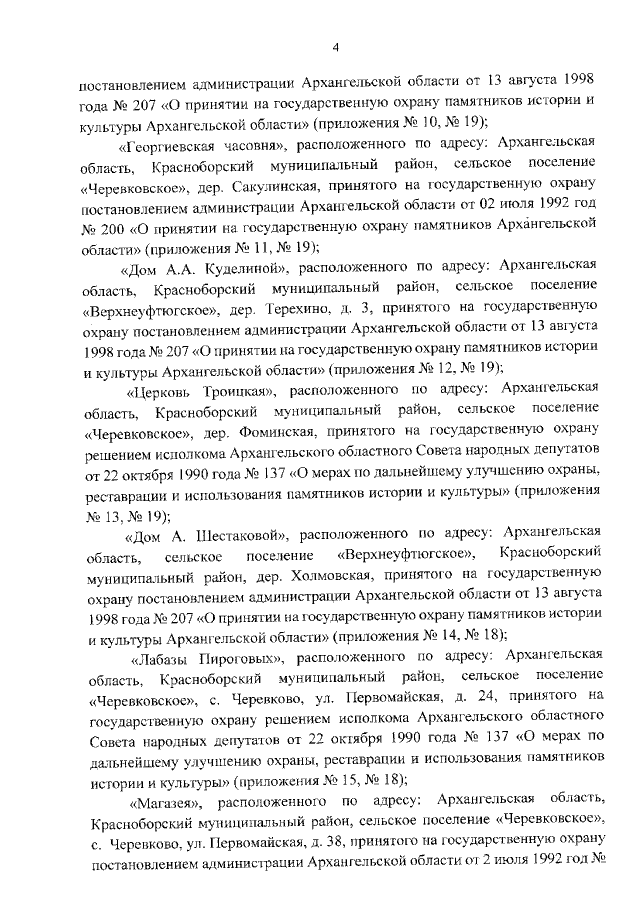 4

постановлением администрации Архангельской области от 13 августа 1998 года № 207 «О принятии на государственную охрану памятников истории и культуры Архангельской области» (приложения № 10, № 19);

«Георгиевская часовня», расположенного по адресу: Архангельская область, Красноборский муниципальный район, сельское поселение «Черевковское», дер. Сакулинская, принятого на государственную охрану постановлением администрации Архангельской области от 02 июля 1992 год № 200 «О принятии на государственную охрану памятников Архангельской области» (приложения № 11, № 19);

«Дом А.А. Куделиной», расположенного по адресу: Архангельская область, Красноборский муниципальный район, сельское поселение «Верхнеуфтюгское», дер. Терехино, д. 3, принятого на государственную охрану постановлением администрации Архангельской области от 13 августа 1998 года № 207 «О принятии на государственную охрану памятников истории и культуры Архангельской области» (приложения № 12, № 19);

«Церковь Троицкая», расположенного по адресу: Архангельская область, Красноборский муниципальный район, сельское поселение «Черевковское», дер. Фоминская, принятого на государственную охрану решением исполкома Архангельского областного Совета народных депутатов от 22 октября 1990 года № 137 «О мерах по дальнейшему улучшению охраны, реставрации и использования памятников истории и культуры» (приложения № 13, № 19);

«Дом А. Шестаковой», расположенного по адресу: Архангельская область, сельское поселение «Верхнеуфтюгское», Красноборский муниципальный район, дер. Холмовская, принятого на государственную охрану постановлением администрации Архангельской области от 13 августа 1998 года № 207 «О принятии на государственную охрану памятников истории и культуры Архангельской области» (приложения № 14, № 18);

«Лабазы Пироговых», расположенного по адресу: Архангельская область, Красноборский муниципальный район, сельское поселение «Черевковское», с. Черевково, ул. Первомайская, д. 24, принятого на государственную охрану решением исполкома Архангельского областного Совета народных депутатов от 22 октября 1990 года № 137 «О мерах по дальнейшему улучшению охраны, реставрации и использования памятников истории и культуры» (приложения № 15, № 18);

«Магазея», расположенного по адресу: Архангельская область, Красноборский муниципальный район, сельское поселение «Черевковское», с. Черевково, ул. Первомайская, д. 38, принятого на государственную охрану постановлением администрации Архангельской области от 2 июля 1992 год №